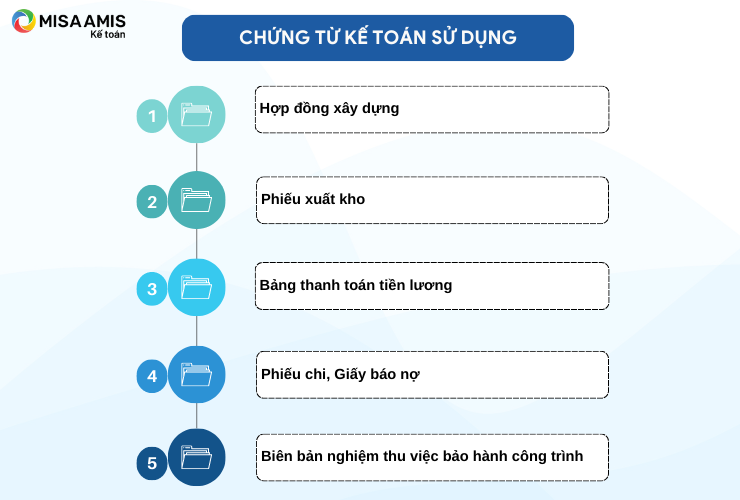 MISA AMIS
Kế toán

CHỨNG TỪ KẾ TOÁN SỬ DỤNG

1
Hợp đồng xây dựng

2
Phiếu xuất kho

3
Bảng thanh toán tiền lương

4
Phiếu chi, Giấy báo nợ

5
Biên bản nghiệm thu việc bảo hành công trình